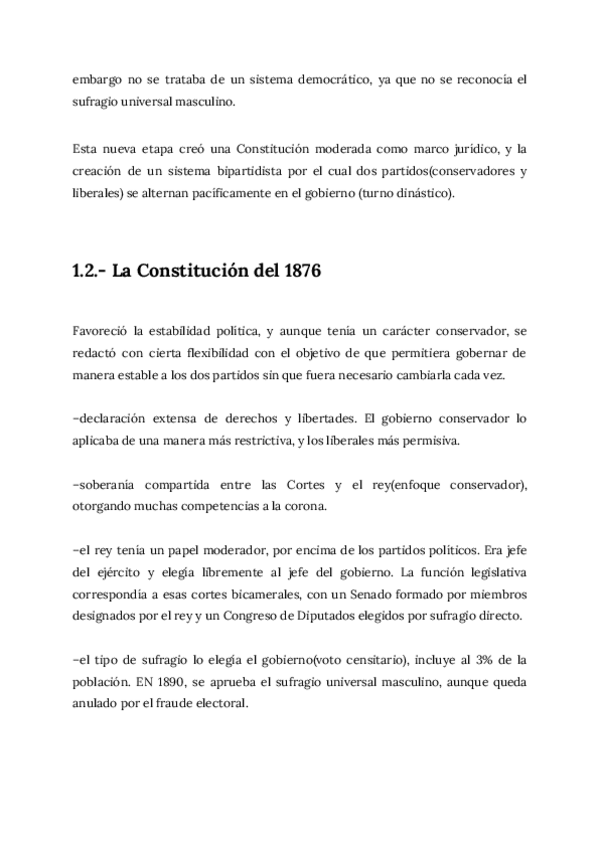 embargo no se trataba de un sistema democrático, ya que no se reconocía el sufragio universal masculino.

Esta nueva etapa creó una Constitución moderada como marco jurídico, y la creación de un sistema bipartidista por el cual dos partidos(conservadores y liberales) se alternan pacíficamente en el gobierno (turno dinástico).

1.2.- La Constitución del 1876

Favoreció la estabilidad política, y aunque tenía un carácter conservador, se redactó con cierta flexibilidad con el objetivo de que permitiera gobernar de manera estable a los dos partidos sin que fuera necesario cambiarla cada vez.

-declaración extensa de derechos y libertades. El gobierno conservador lo aplicaba de una manera más restrictiva, y los liberales más permisiva.

-soberanía compartida entre las Cortes y el rey(enfoque conservador), otorgando muchas competencias a la corona.

-el rey tenía un papel moderador, por encima de los partidos políticos. Era jefe del ejército y elegía libremente al jefe del gobierno. La función legislativa correspondía a esas cortes bicamerales, con un Senado formado por miembros designados por el rey y un Congreso de Diputados elegidos por sufragio directo.

-el tipo de sufragio lo elegía el gobierno(voto censitario), incluye al 3% de la población. EN 1890, se aprueba el sufragio universal masculino, aunque queda anulado por el fraude electoral.